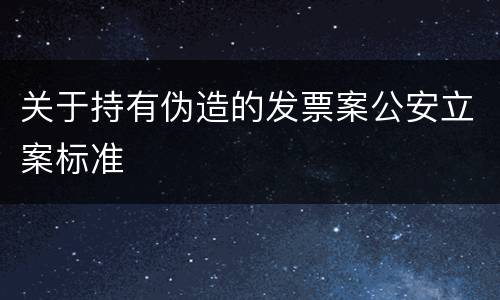 关于持有伪造的发票案公安立案标准